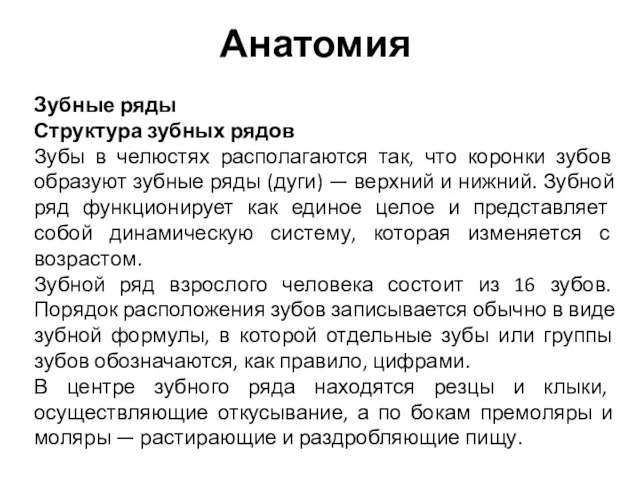 Анатомия

Зубные ряды
Структура зубных рядов
Зубы в челюстях располагаются так, что коронки зубов образуют зубные ряды (дуги) — верхний и нижний. Зубной ряд функционирует как единое целое и представляет собой динамическую систему, которая изменяется с возрастом.
Зубной ряд взрослого человека состоит из 16 зубов. Порядок расположения зубов записывается обычно в виде зубной формулы, в которой отдельные зубы или группы зубов обозначаются, как правило, цифрами.
В центре зубного ряда находятся резцы и клыки, осуществляющие откусывание, а по бокам премоляры и моляры — растирающие и раздробляющие пищу.